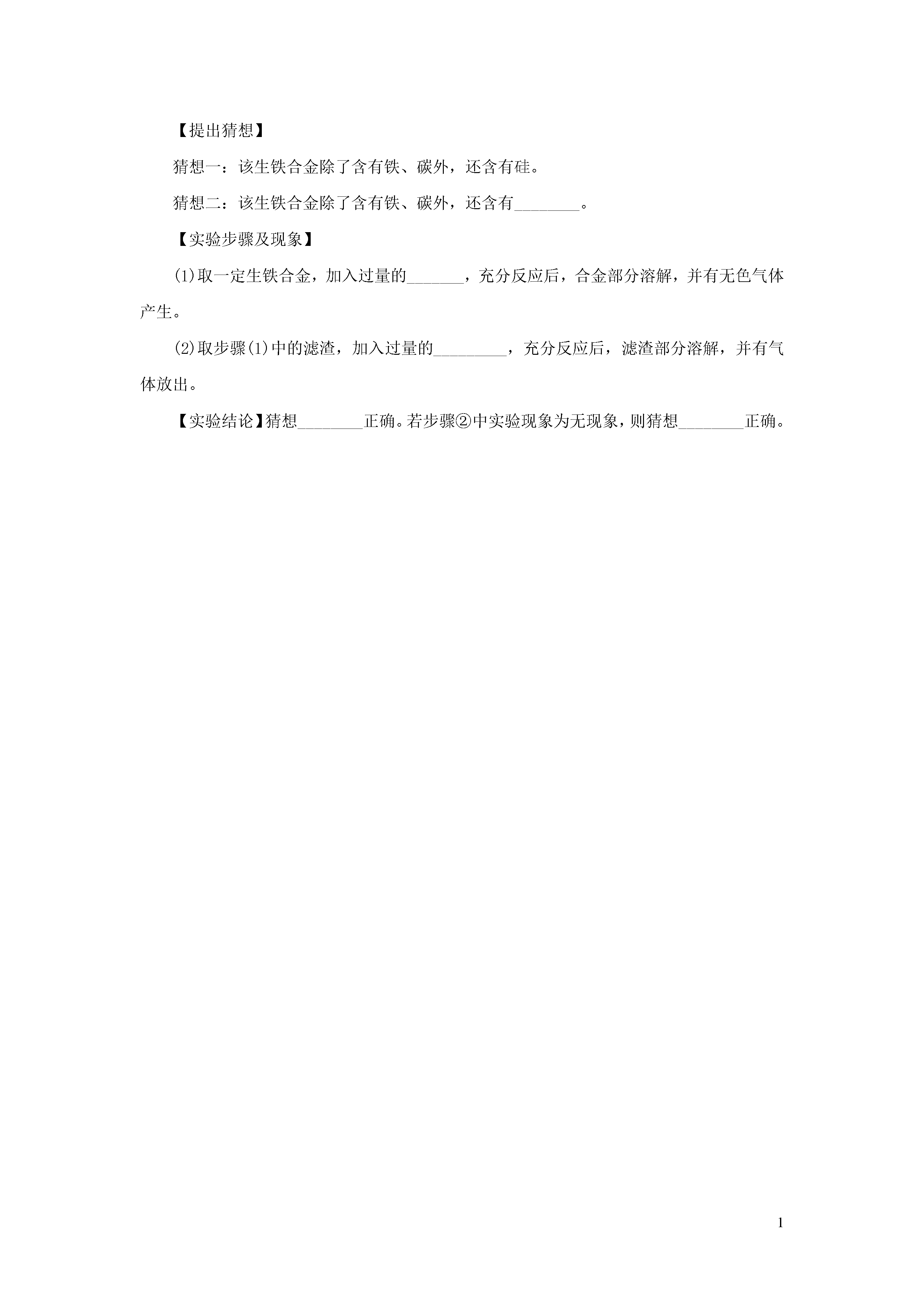 【提出猜想】

猜想一：该生铁合金除了含有铁、碳外，还含有硅。

猜想二：该生铁合金除了含有铁、碳外，还含有________。

【实验步骤及现象】

(1)取一定生铁合金，加入过量的_______，充分反应后，合金部分溶解，并有无色气体产生。

(2)取步骤(1)中的滤渣，加入过量的_________，充分反应后，滤渣部分溶解，并有气体放出。

【实验结论】猜想________正确。若步骤②中实验现象为无现象，则猜想________正确。

1